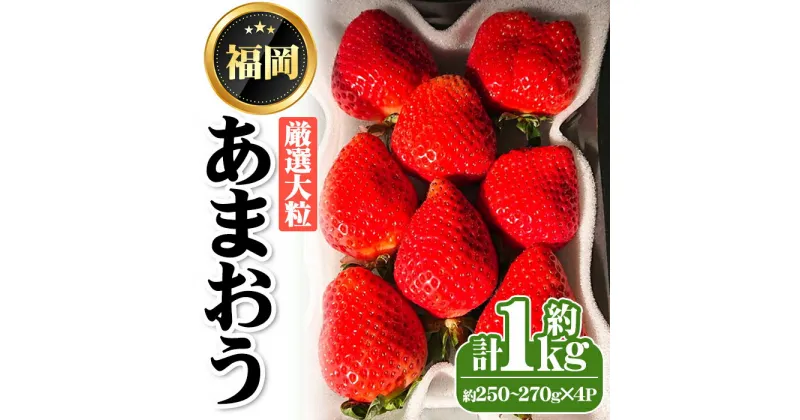 福岡

厳選大粒

あまおう

計約1kg

約250~270g×4P